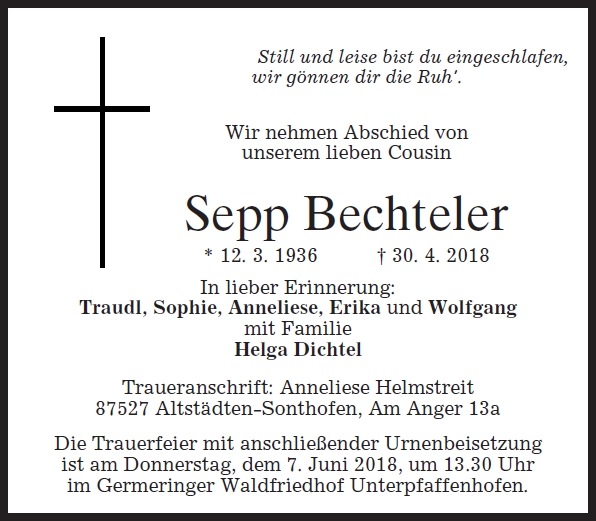 Still und leise bist du eingeschlafen,
wir gönnen dir die Ruh'.

Wir nehmen Abschied von
unserem lieben Cousin

Sepp Bechteler

* 12. 3. 1936 † 30. 4. 2018

In lieber Erinnerung:
Traudl, Sophie, Anneliese, Erika und Wolfgang
mit Familie
Helga Dichtel

Traueranschrift: Anneliese Helmstreit
87527 Altstädten-Sonthofen, Am Anger 13a

Die Trauerfeier mit anschließender Urnenbeisetzung
ist am Donnerstag, dem 7. Juni 2018, um 13.30 Uhr
im Germeringer Waldfriedhof Unterpfaffenhofen.